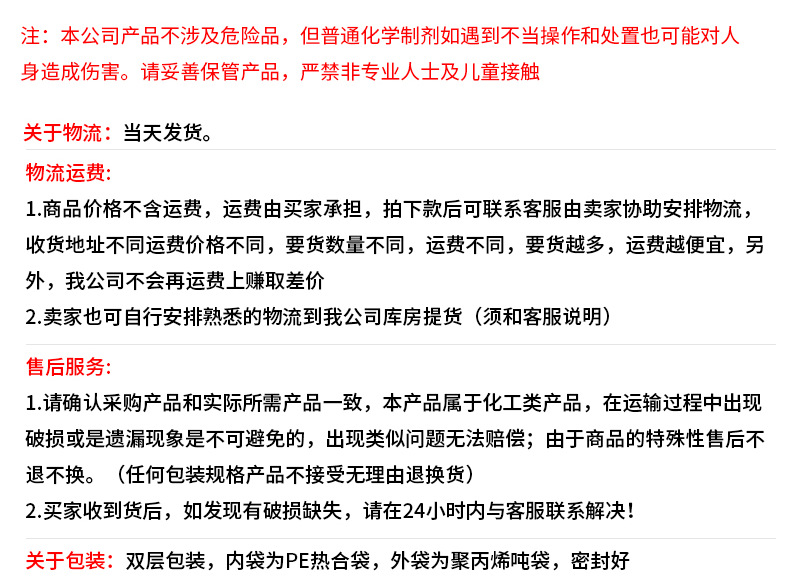 注：本公司产品不涉及危险品，但普通化学制剂如遇到不当操作和处置也可能对人身造成伤害。请妥善保管产品，严禁非专业人士及儿童接触

关于物流：当天发货。

物流运费：

1.商品价格不含运费，运费由买家承担，拍下款后可联系客服由卖家协助安排物流，收货地址不同运费价格不同，要货数量不同，运费不同，要货越多，运费越便宜，另外，我公司不会再运费上赚取差价

2.卖家也可自行安排熟悉的物流到我公司库房提货（须和客服说明）

售后服务：

1.请确认采购产品和实际所需产品一致，本产品属于化工类产品，在运输过程中出现破损或是遗漏现象是不可避免的，出现类似问题无法赔偿；由于商品的特殊性售后不退不换。（任何包装规格产品不接受无理由退换货）

2.买家收到货后，如发现有破损缺失，请在24小时内与客服联系解决！

关于包装：双层包装，内袋为PE热合袋，外袋为聚丙烯吨袋，密封好